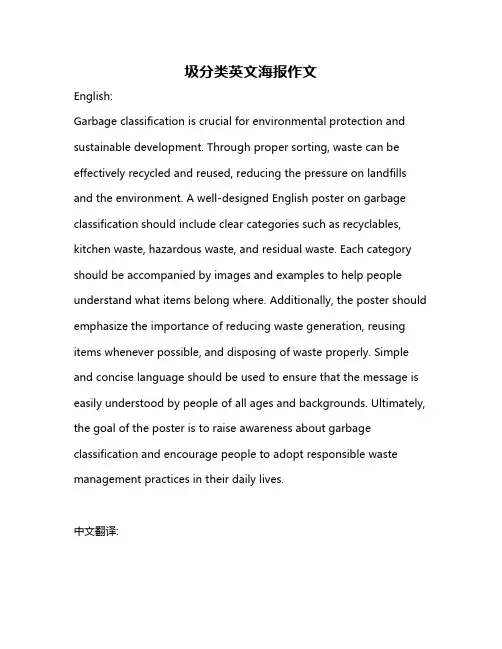 圾分类英文海报作文

English:

Garbage classification is crucial for environmental protection and sustainable development. Through proper sorting, waste can be effectively recycled and reused, reducing the pressure on landfills and the environment. A well-designed English poster on garbage classification should include clear categories such as recyclables, kitchen waste, hazardous waste, and residual waste. Each category should be accompanied by images and examples to help people understand what items belong where. Additionally, the poster should emphasize the importance of reducing waste generation, reusing items whenever possible, and disposing of waste properly. Simple and concise language should be used to ensure that the message is easily understood by people of all ages and backgrounds. Ultimately, the goal of the poster is to raise awareness about garbage classification and encourage people to adopt responsible waste management practices in their daily lives.

中文翻译: